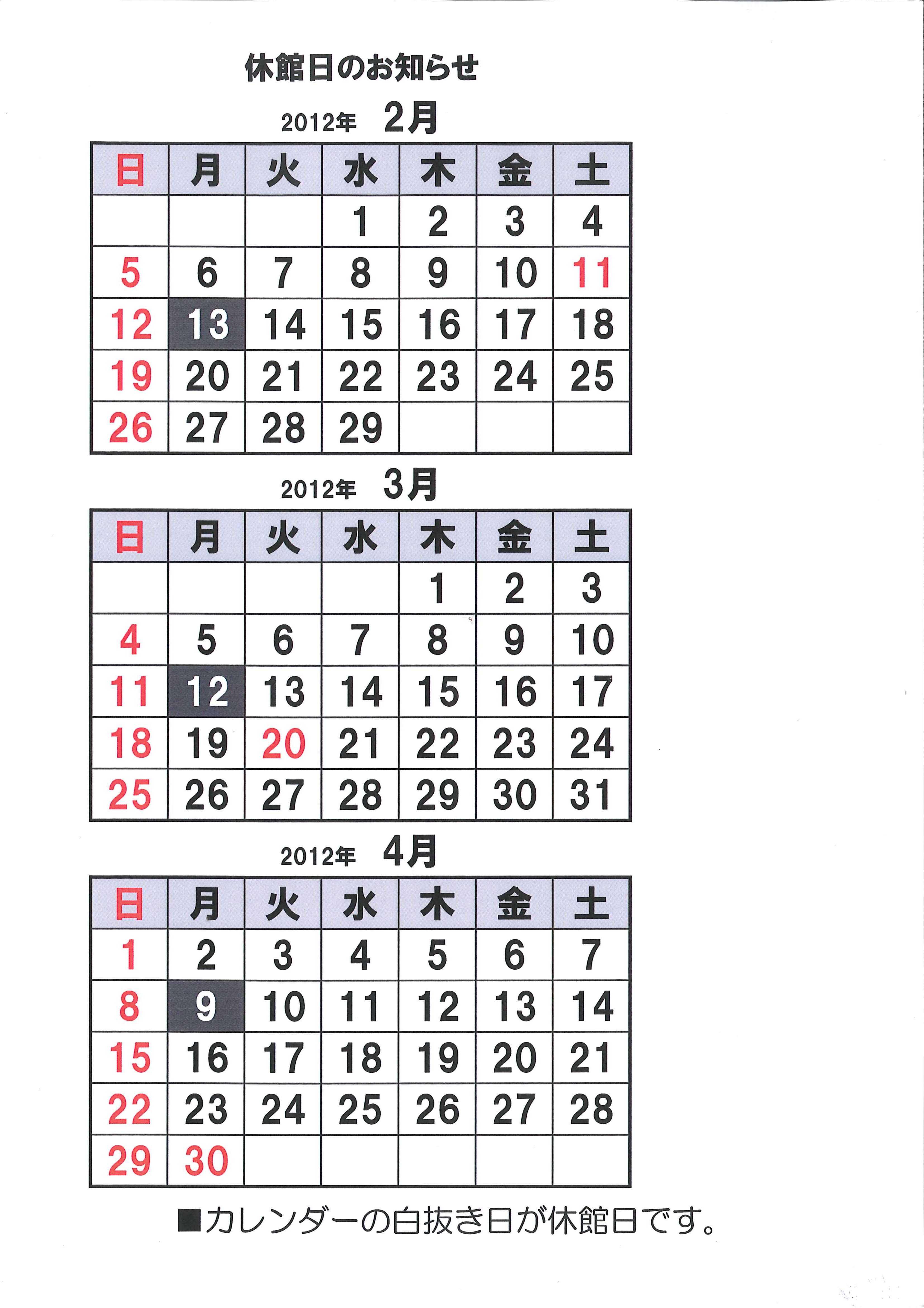 休館日のお知らせ

2012年　2月

| 日 | 月 | 火 | 水 | 木 | 金 | 土 |
|---|---|---|---|---|---|---|
| | | | 1 | 2 | 3 | 4 |
| 5 | 6 | 7 | 8 | 9 | 10 | 11 |
| 12 | 13 | 14 | 15 | 16 | 17 | 18 |
| 19 | 20 | 21 | 22 | 23 | 24 | 25 |
| 26 | 27 | 28 | 29 | | | |

2012年　3月

| 日 | 月 | 火 | 水 | 木 | 金 | 土 |
|---|---|---|---|---|---|---|
| | | | | 1 | 2 | 3 |
| 4 | 5 | 6 | 7 | 8 | 9 | 10 |
| 11 | 12 | 13 | 14 | 15 | 16 | 17 |
| 18 | 19 | 20 | 21 | 22 | 23 | 24 |
| 25 | 26 | 27 | 28 | 29 | 30 | 31 |

2012年　4月

| 日 | 月 | 火 | 水 | 木 | 金 | 土 |
|---|---|---|---|---|---|---|
| 1 | 2 | 3 | 4 | 5 | 6 | 7 |
| 8 | 9 | 10 | 11 | 12 | 13 | 14 |
| 15 | 16 | 17 | 18 | 19 | 20 | 21 |
| 22 | 23 | 24 | 25 | 26 | 27 | 28 |
| 29 | 30 | | | | | |

■カレンダーの白抜き日が休館日です。